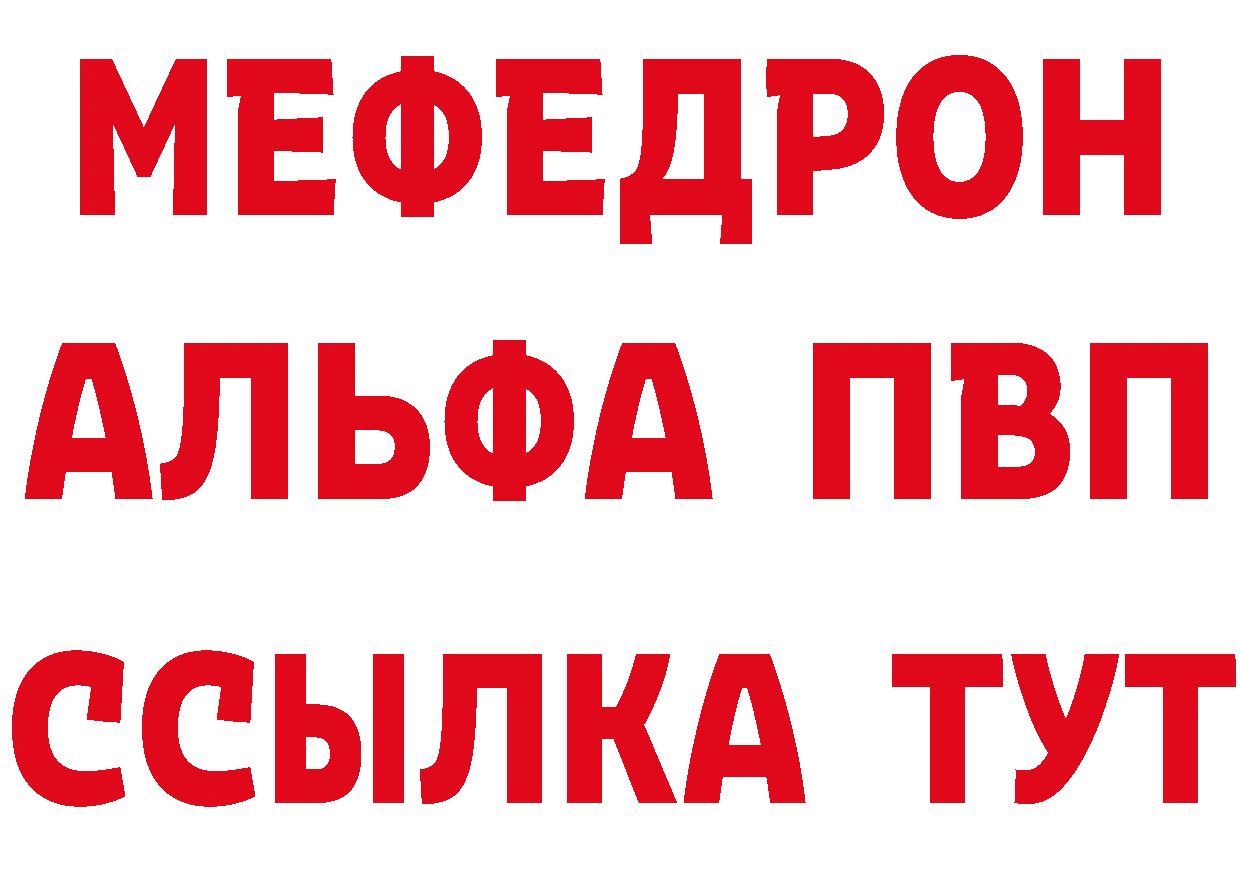 МЕФЕДРОН
АЛЬФА ПВП
ССЫЛКА ТУТ